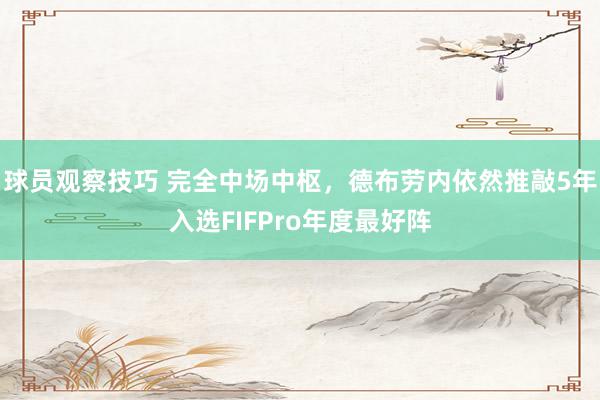 球员观察技巧 完全中场中枢，德布劳内依然推敲5年入选FIFPro年度最好阵